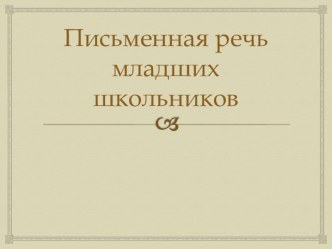 Письменная речь младших школьников